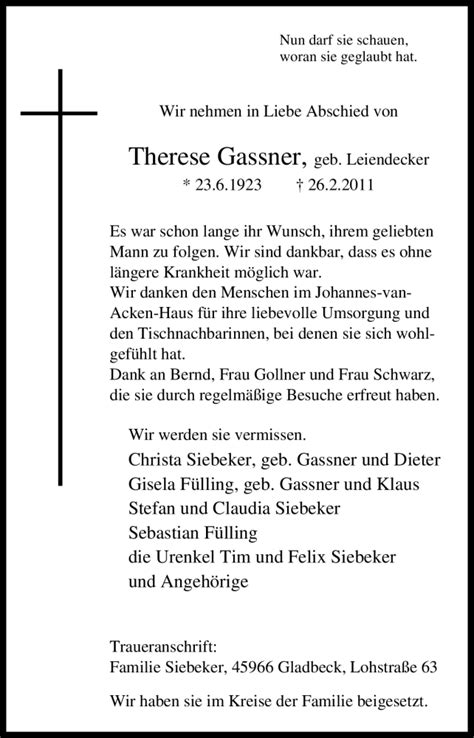 Nun darf sie schauen, woran sie geglaubt hat.

Wir nehmen in Liebe Abschied von

Therese Gassner, geb. Leiendecker
* 23.6.1923 † 26.2.2011

Es war schon lange ihr Wunsch, ihrem geliebten Mann zu folgen. Wir sind dankbar, dass es ohne längere Krankheit möglich war.
Wir danken den Menschen im Johannes-van-Acken-Haus für ihre liebevolle Umsorgung und den Tischnachbarinnen, bei denen sie sich wohlgefühlt hat.
Dank an Bernd, Frau Gollner und Frau Schwarz, die sie durch regelmäßige Besuche erfreut haben.

Wir werden sie vermissen.
Christa Siebeker, geb. Gassner und Dieter
Gisela Fülling, geb. Gassner und Klaus
Stefan und Claudia Siebeker
Sebastian Fülling
die Urenkel Tim und Felix Siebeker
und Angehörige

Traueranschrift:
Familie Siebeker, 45966 Gladbeck, Lohstraße 63

Wir haben sie im Kreise der Familie beigesetzt.